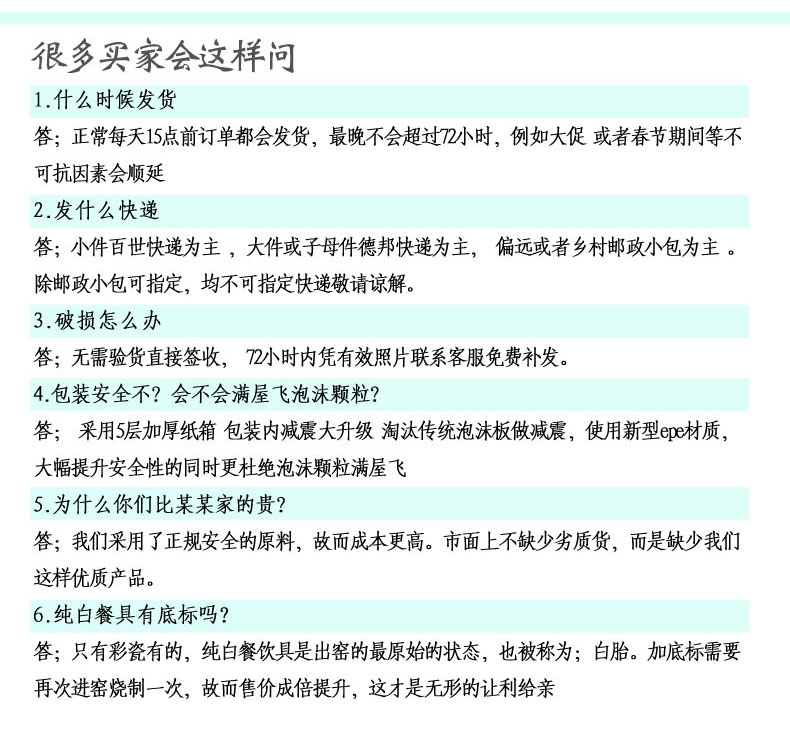 很多买家会这样问

1.什么时候发货

答；正常每天15点前订单都会发货，最晚不会超过72小时，例如大促 或者春节期间等不可抗因素会顺延

2.发什么快递

答；小件百世快递为主 ，大件或子母件德邦快递为主， 偏远或者乡村邮政小包为主 。除邮政小包可指定，均不可指定快递敬请谅解。

3.破损怎么办

答；无需验货直接签收， 72小时内凭有效照片联系客服免费补发。

4.包装安全不？会不会满屋飞泡沫颗粒？

答； 采用5层加厚纸箱 包装内减震大升级 淘汰传统泡沫板做减震，使用新型epe材质，大幅提升安全性的同时更杜绝泡沫颗粒满屋飞

5.为什么你们比某某家的贵？

答；我们采用了正规安全的原料，故而成本更高。市面上不缺少劣质货，而是缺少我们这样优质产品。

6.纯白餐具有底标吗？

答；只有彩瓷有的，纯白餐饮具是出窑的最原始的状态，也被称为；白胎。加底标需要再次进窑烧制一次，故而售价成倍提升，这才是无形的让利给亲